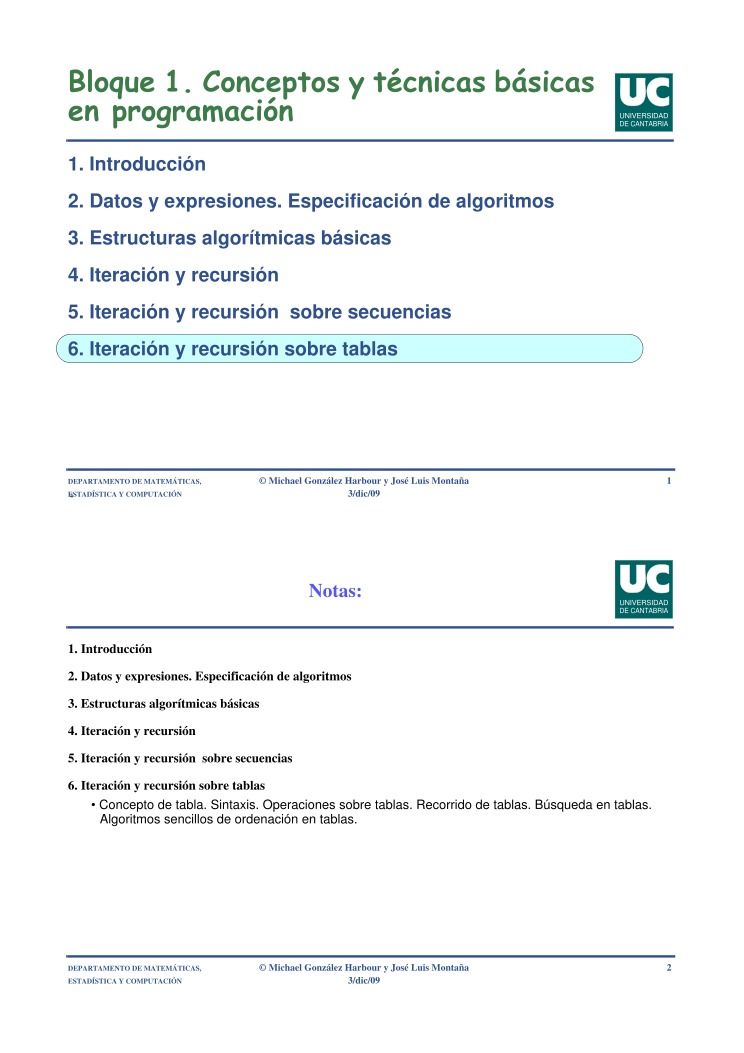 Bloque 1. Conceptos y técnicas básicas en programación

UC
UNIVERSIDAD DE CANTABRIA

1. Introducción

2. Datos y expresiones. Especificación de algoritmos

3. Estructuras algorítmicas básicas

4. Iteración y recursión

5. Iteración y recursión sobre secuencias

6. Iteración y recursión sobre tablas

DEPARTAMENTO DE MATEMÁTICAS, ESTADÍSTICA Y COMPUTACIÓN

© Michael González Harbour y José Luis Montaña
3/dic/09

1

Notas:

UC
UNIVERSIDAD DE CANTABRIA

1. Introducción

2. Datos y expresiones. Especificación de algoritmos

3. Estructuras algorítmicas básicas

4. Iteración y recursión

5. Iteración y recursión sobre secuencias

6. Iteración y recursión sobre tablas
• Concepto de tabla. Sintaxis. Operaciones sobre tablas. Recorrido de tablas. Búsqueda en tablas. Algoritmos sencillos de ordenación en tablas.

DEPARTAMENTO DE MATEMÁTICAS, ESTADÍSTICA Y COMPUTACIÓN

© Michael González Harbour y José Luis Montaña
3/dic/09

2